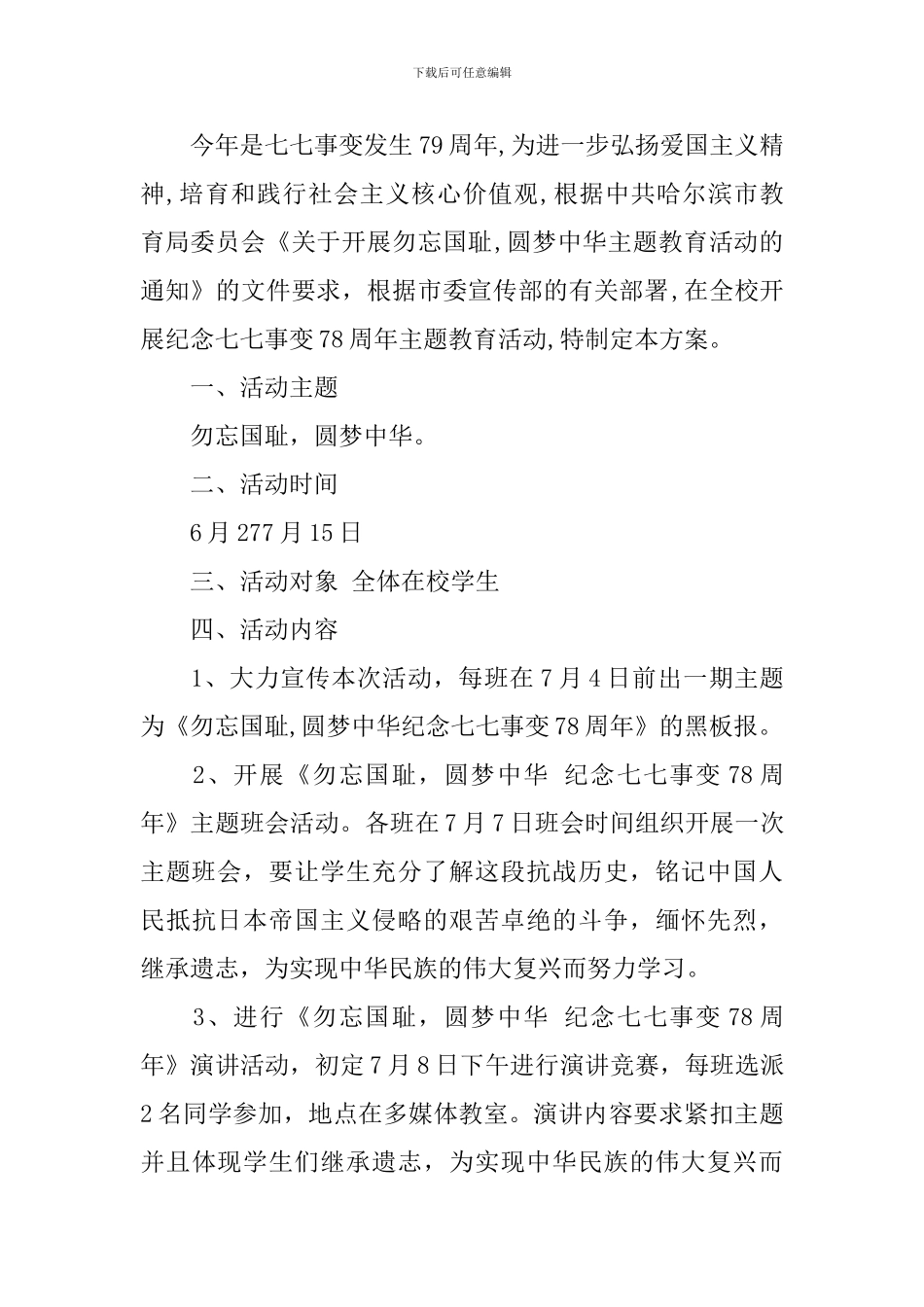 下载后可任意编辑

今年是七七事变发生79周年,为进一步弘扬爱国主义精神,培育和践行社会主义核心价值观,根据中共哈尔滨市教育局委员会《关于开展勿忘国耻,圆梦中华主题教育活动的通知》的文件要求，根据市委宣传部的有关部署,在全校开展纪念七七事变78周年主题教育活动,特制定本方案。

一、活动主题

勿忘国耻，圆梦中华。

二、活动时间

6月277月15日

三、活动对象 全体在校学生

四、活动内容

1、大力宣传本次活动，每班在7月4日前出一期主题为《勿忘国耻,圆梦中华纪念七七事变78周年》的黑板报。

2、开展《勿忘国耻，圆梦中华 纪念七七事变78周年》主题班会活动。各班在7月7日班会时间组织开展一次主题班会，要让学生充分了解这段抗战历史，铭记中国人民抵抗日本帝国主义侵略的艰苦卓绝的斗争，缅怀先烈，继承遗志，为实现中华民族的伟大复兴而努力学习。

3、进行《勿忘国耻，圆梦中华 纪念七七事变78周年》演讲活动，初定7月8日下午进行演讲竞赛，每班选派2名同学参加，地点在多媒体教室。演讲内容要求紧扣主题并且体现学生们继承遗志，为实现中华民族的伟大复兴而